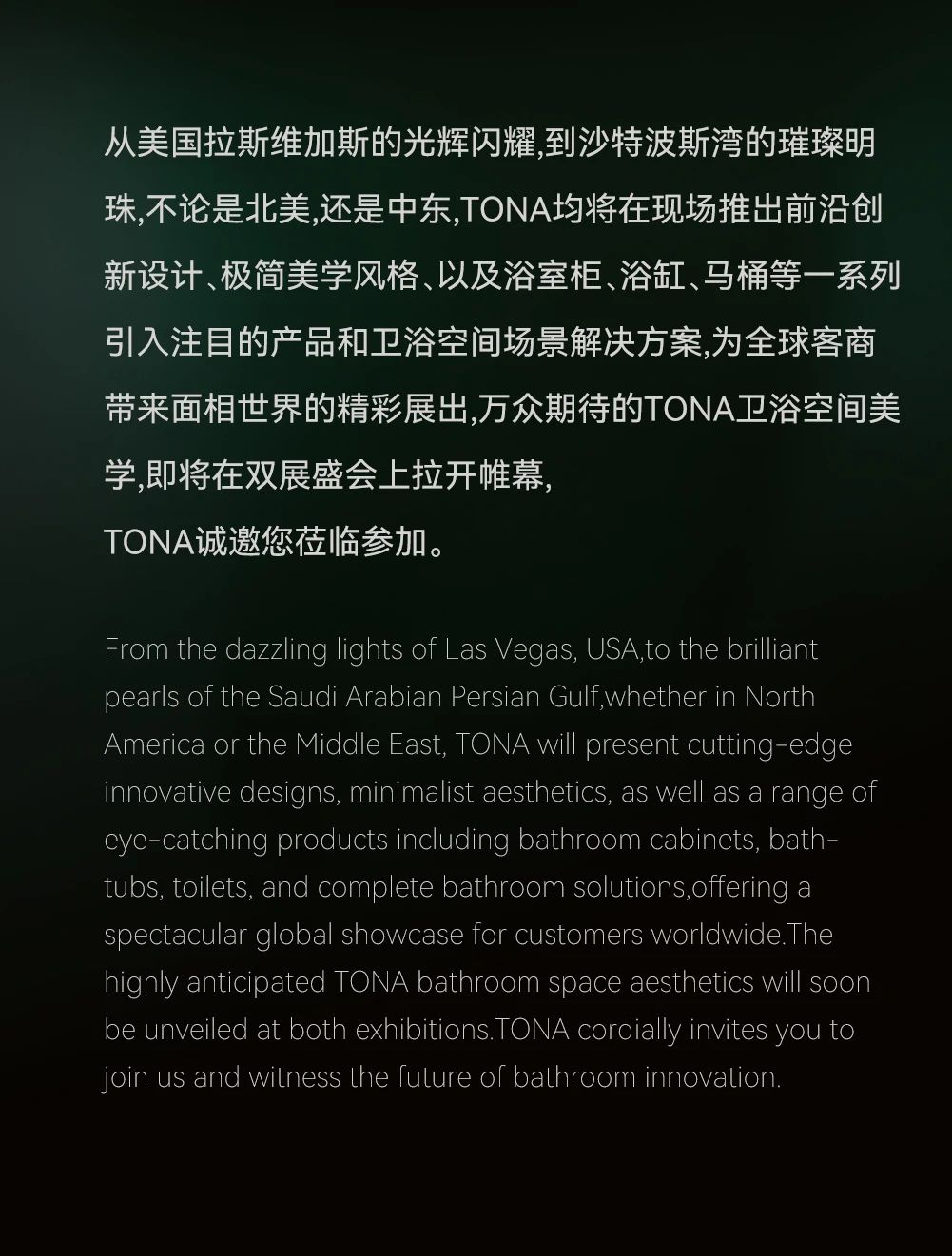 从美国拉斯维加斯的光辉闪耀,到沙特波斯湾的璀璨明珠,不论是北美,还是中东,TONA均将在现场推出前沿创新设计、极简美学风格、以及浴室柜、浴缸、马桶等一系列引入注目的产品和卫浴空间场景解决方案,为全球客商带来面相世界的精彩展出,万众期待的TONA卫浴空间美学,即将在双展盛会上拉开帷幕,

TONA诚邀您莅临参加。

From the dazzling lights of Las Vegas, USA,to the brilliant pearls of the Saudi Arabian Persian Gulf,whether in North America or the Middle East, TONA will present cutting-edge innovative designs, minimalist aesthetics, as well as a range of eye-catching products including bathroom cabinets, bathtubs, toilets, and complete bathroom solutions,offering a spectacular global showcase for customers worldwide.The highly anticipated TONA bathroom space aesthetics will soon be unveiled at both exhibitions.TONA cordially invites you to join us and witness the future of bathroom innovation.